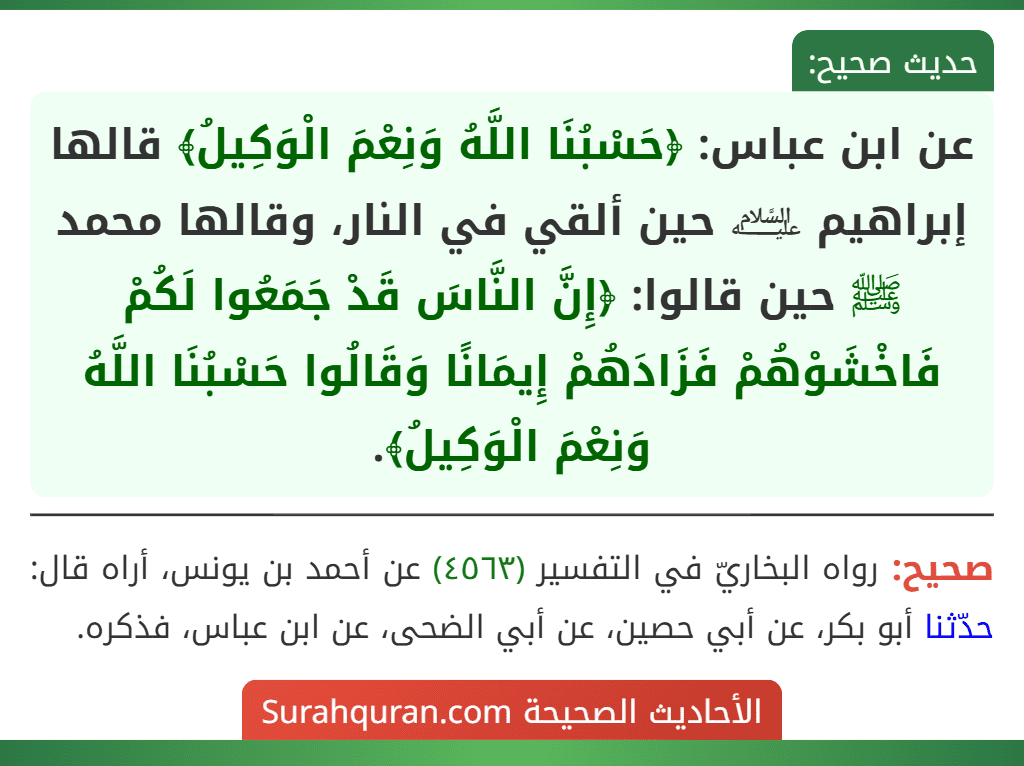 حديث صحيح:

عن ابن عباس: ﴿حَسْبُنَا اللَّهُ وَنِعْمَ الْوَكِيلُ﴾ قالها إبراهيم عليه السلام حين ألقي في النار، وقالها محمد ﷺ حين قالوا: ﴿إِنَّ النَّاسَ قَدْ جَمَعُوا لَكُمْ فَاخْشَوْهُمْ فَزَادَهُمْ إِيمَانًا وَقَالُوا حَسْبُنَا اللَّهُ وَنِعْمَ الْوَكِيلُ﴾.

صحيح: رواه البخاريّ في التفسير (٤٥٦٣) عن أحمد بن يونس، أراه قال: حدّثنا أبو بكر، عن أبي حصين، عن أبي الضحى، عن ابن عباس، فذكره.

الأحاديث الصحيحة Surahquran.com